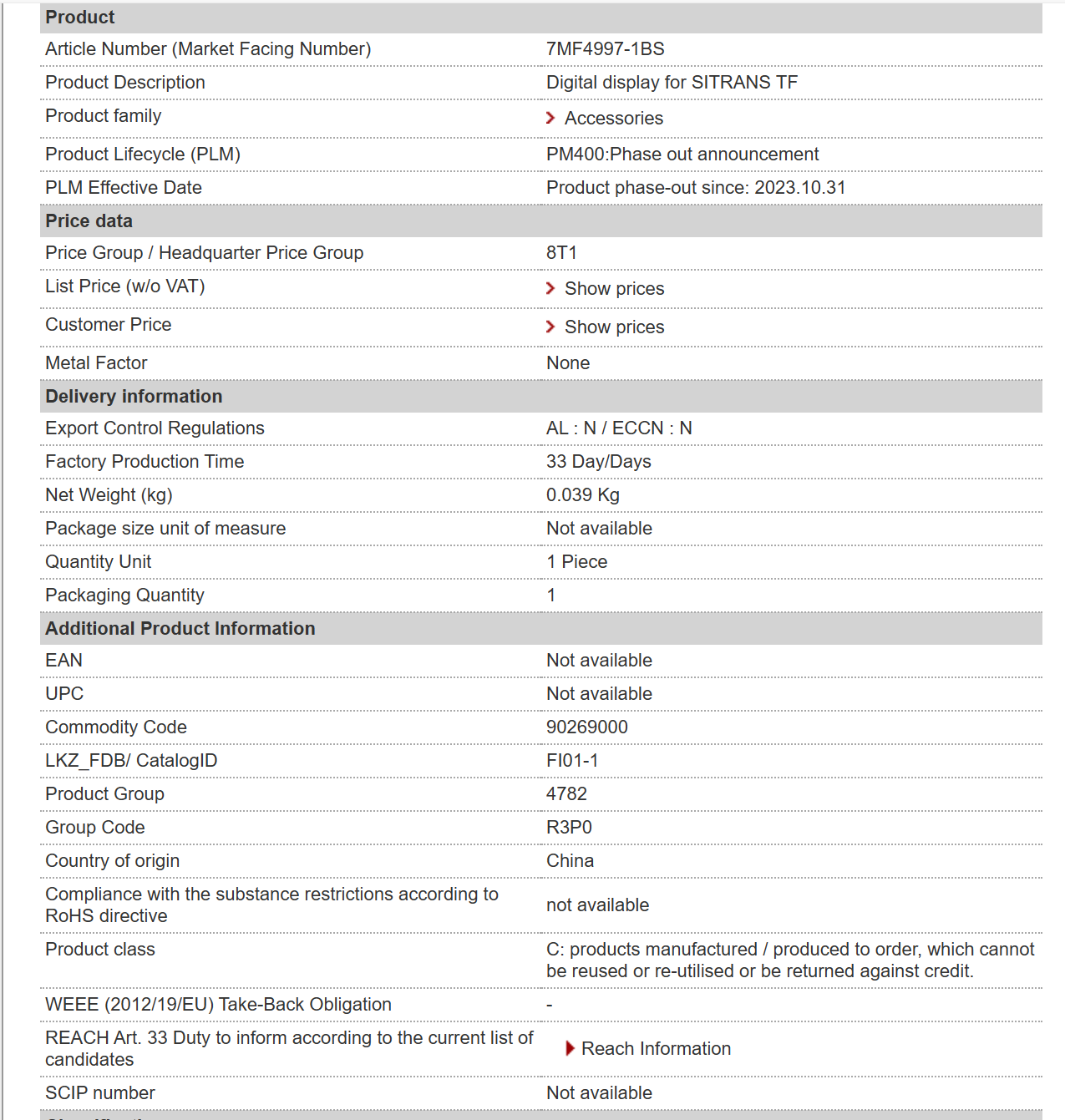 | Product | |
|---|---|
| Article Number (Market Facing Number) | 7MF4997-1BS |
| Product Description | Digital display for SITRANS TF |
| Product family | Accessories |
| Product Lifecycle (PLM) | PM400:Phase out announcement |
| PLM Effective Date | Product phase-out since: 2023.10.31 |
| **Price data** | |
| Price Group / Headquarter Price Group | 8T1 |
| List Price (w/o VAT) | Show prices |
| Customer Price | Show prices |
| Metal Factor | None |
| **Delivery information** | |
| Export Control Regulations | AL : N / ECCN : N |
| Factory Production Time | 33 Day/Days |
| Net Weight (kg) | 0.039 Kg |
| Package size unit of measure | Not available |
| Quantity Unit | 1 Piece |
| Packaging Quantity | 1 |
| **Additional Product Information** | |
| EAN | Not available |
| UPC | Not available |
| Commodity Code | 90269000 |
| LKZ_FDB/ CatalogID | FI01-1 |
| Product Group | 4782 |
| Group Code | R3P0 |
| Country of origin | China |
| Compliance with the substance restrictions according to RoHS directive | not available |
| Product class | C: products manufactured / produced to order, which cannot be reused or re-utilised or be returned against credit. |
| WEEE (2012/19/EU) Take-Back Obligation | - |
| REACH Art. 33 Duty to inform according to the current list of candidates | Reach Information |
| SCIP number | Not available |